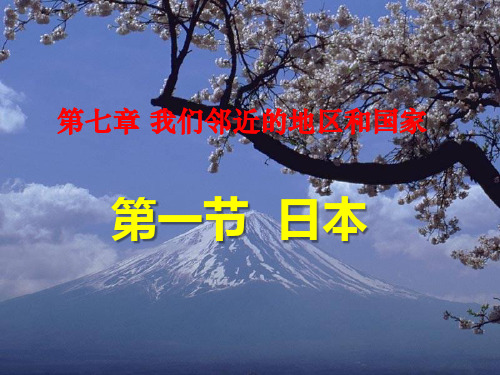 第七章 我们邻近的地区和国家

第一节 日本